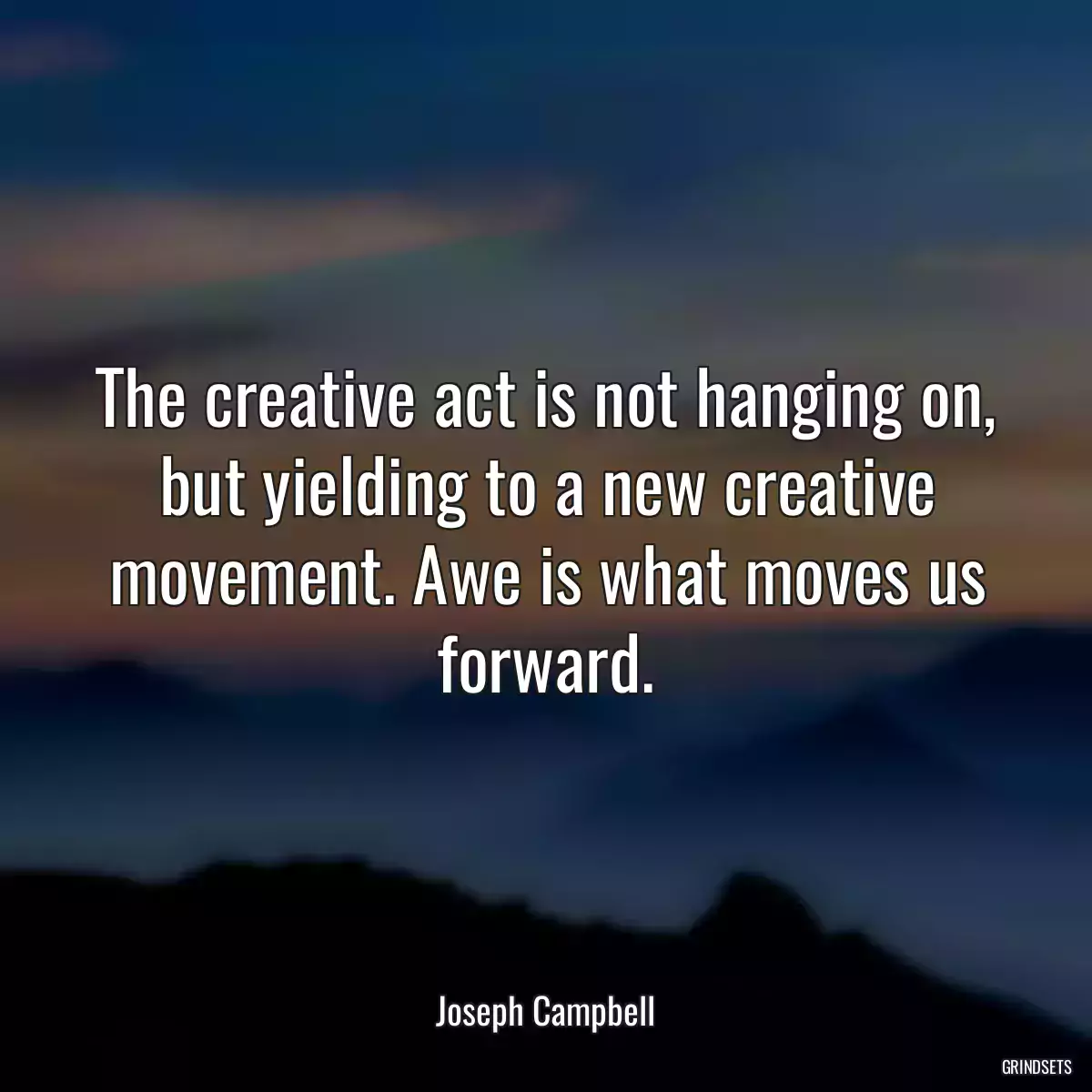 The creative act is not hanging on, but yielding to a new creative movement. Awe is what moves us forward.

Joseph Campbell

GRINDSETS